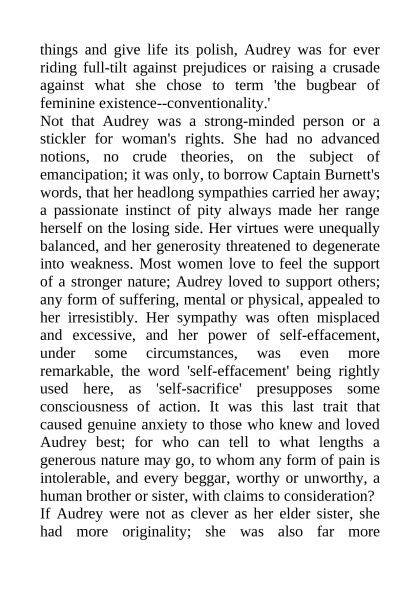 things and give life its polish, Audrey was for ever riding full-tilt against prejudices or raising a crusade against what she chose to term 'the bugbear of feminine existence--conventionality.'

Not that Audrey was a strong-minded person or a stickler for woman's rights. She had no advanced notions, no crude theories, on the subject of emancipation; it was only, to borrow Captain Burnett's words, that her headlong sympathies carried her away; a passionate instinct of pity always made her range herself on the losing side. Her virtues were unequally balanced, and her generosity threatened to degenerate into weakness. Most women love to feel the support of a stronger nature; Audrey loved to support others; any form of suffering, mental or physical, appealed to her irresistibly. Her sympathy was often misplaced and excessive, and her power of self-effacement, under some circumstances, was even more remarkable, the word 'self-effacement' being rightly used here, as 'self-sacrifice' presupposes some consciousness of action. It was this last trait that caused genuine anxiety to those who knew and loved Audrey best; for who can tell to what lengths a generous nature may go, to whom any form of pain is intolerable, and every beggar, worthy or unworthy, a human brother or sister, with claims to consideration?

If Audrey were not as clever as her elder sister, she had more originality; she was also far more